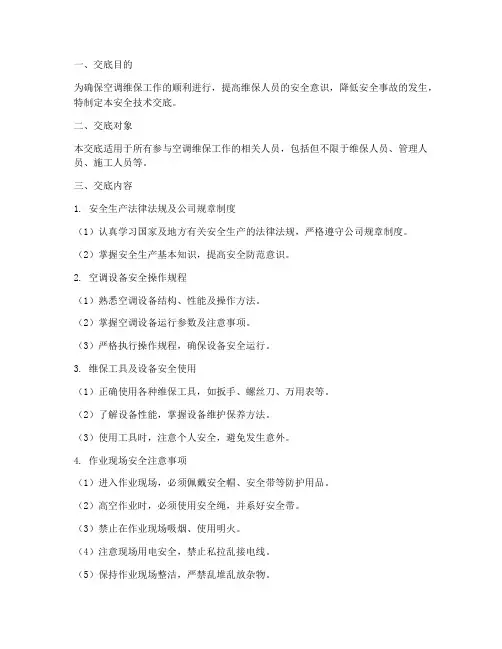 一、交底目的

为确保空调维保工作的顺利进行，提高维保人员的安全意识，降低安全事故的发生，特制定本安全技术交底。

二、交底对象

本交底适用于所有参与空调维保工作的相关人员，包括但不限于维保人员、管理人员、施工人员等。

三、交底内容

1. 安全生产法律法规及公司规章制度

（1）认真学习国家及地方有关安全生产的法律法规，严格遵守公司规章制度。

（2）掌握安全生产基本知识，提高安全防范意识。

2. 空调设备安全操作规程

（1）熟悉空调设备结构、性能及操作方法。

（2）掌握空调设备运行参数及注意事项。

（3）严格执行操作规程，确保设备安全运行。

3. 维保工具及设备安全使用

（1）正确使用各种维保工具，如扳手、螺丝刀、万用表等。

（2）了解设备性能，掌握设备维护保养方法。

（3）使用工具时，注意个人安全，避免发生意外。

4. 作业现场安全注意事项

（1）进入作业现场，必须佩戴安全帽、安全带等防护用品。

（2）高空作业时，必须使用安全绳，并系好安全带。

（3）禁止在作业现场吸烟、使用明火。

（4）注意现场用电安全，禁止私拉乱接电线。

（5）保持作业现场整洁，严禁乱堆乱放杂物。